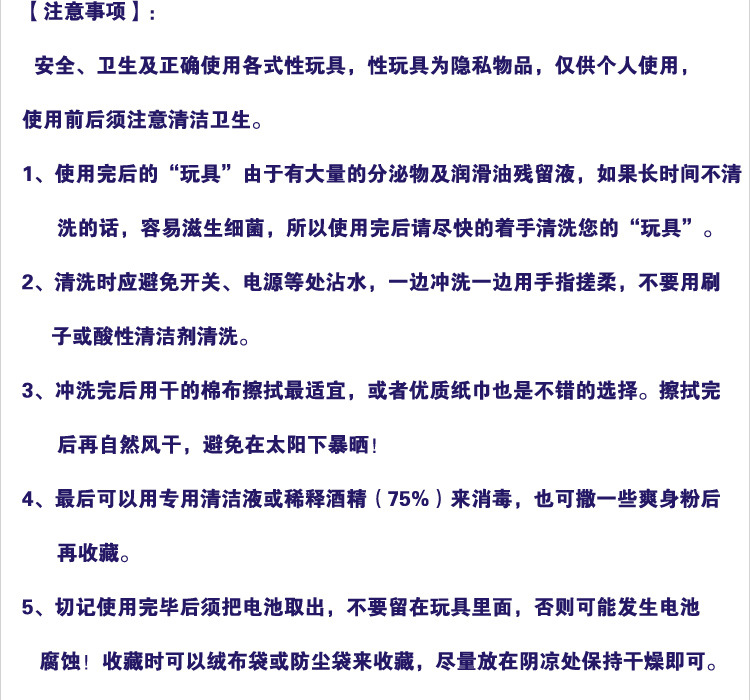 【注意事项】:

安全、卫生及正确使用各式性玩具，性玩具为隐私物品，仅供个人使用，使用前后须注意清洁卫生。

1、使用完后的“玩具”由于有大量的分泌物及润滑油残留液，如果长时间不清洗的话，容易滋生细菌，所以使用完后请尽快的着手清洗您的“玩具”。

2、清洗时应避免开关、电源等处沾水，一边冲洗一边用手指搓柔，不要用刷子或酸性清洁剂清洗。

3、冲洗完后用干的棉布擦拭最适宜，或者优质纸巾也是不错的选择。擦拭完后再自然风干，避免在太阳下暴晒!

4、最后可以用专用清洁液或稀释酒精（75%）来消毒，也可撒一些爽身粉后再收藏。

5、切记使用完毕后须把电池取出，不要留在玩具里面，否则可能发生电池腐蚀！收藏时可以绒布袋或防尘袋来收藏，尽量放在阴凉处保持干燥即可。